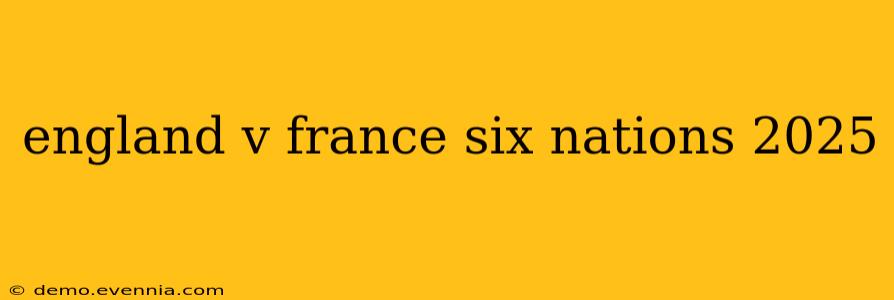 england v france six nations 2025

© demo.evennia.com